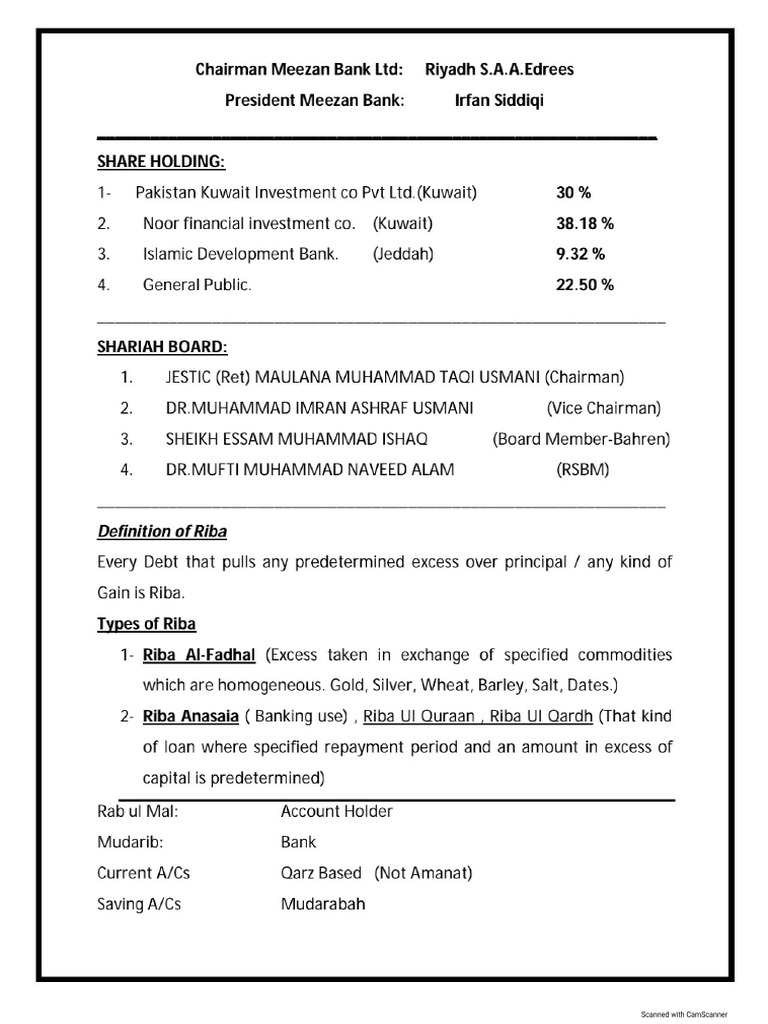 Chairman Meezan Bank Ltd: Riyadh S.A.A.Edrees
President Meezan Bank: Irfan Siddiqi

SHARE HOLDING:

1- Pakistan Kuwait Investment co Pvt Ltd.(Kuwait) 30 %
2. Noor financial investment co. (Kuwait) 38.18 %
3. Islamic Development Bank. (Jeddah) 9.32 %
4. General Public. 22.50 %

SHARIAH BOARD:

1. JESTIC (Ret) MAULANA MUHAMMAD TAQI USMANI (Chairman)
2. DR.MUHAMMAD IMRAN ASHRAF USMANI (Vice Chairman)
3. SHEIKH ESSAM MUHAMMAD ISHAQ (Board Member-Bahren)
4. DR.MUFTI MUHAMMAD NAVEED ALAM (RSBM)

Definition of Riba

Every Debt that pulls any predetermined excess over principal / any kind of Gain is Riba.

Types of Riba

1- Riba Al-Fadhal (Excess taken in exchange of specified commodities which are homogeneous. Gold, Silver, Wheat, Barley, Salt, Dates.)
2- Riba Anasaia ( Banking use) , Riba Ul Quraan , Riba Ul Qardh (That kind of loan where specified repayment period and an amount in excess of capital is predetermined)

Rab ul Mal: Account Holder
Mudarib: Bank
Current A/Cs Qarz Based (Not Amanat)
Saving A/Cs Mudarabah

Scanned with CamScanner